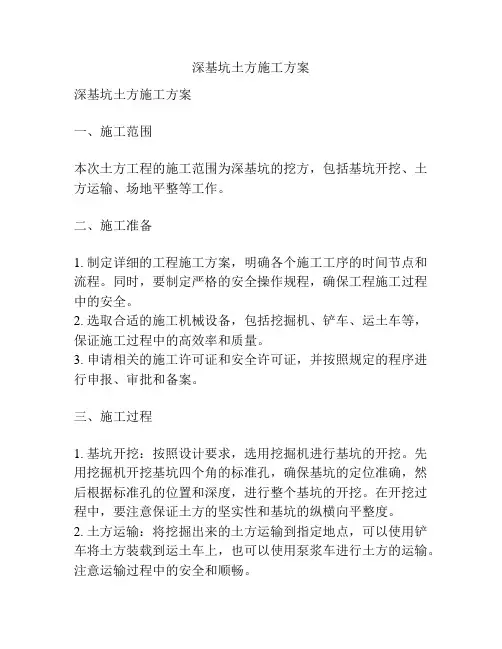 深基坑土方施工方案

深基坑土方施工方案

一、施工范围

本次土方工程的施工范围为深基坑的挖方，包括基坑开挖、土方运输、场地平整等工作。

二、施工准备

1. 制定详细的工程施工方案，明确各个施工工序的时间节点和流程。同时，要制定严格的安全操作规程，确保工程施工过程中的安全。
2. 选取合适的施工机械设备，包括挖掘机、铲车、运土车等，保证施工过程中的高效率和质量。
3. 申请相关的施工许可证和安全许可证，并按照规定的程序进行申报、审批和备案。

三、施工过程

1. 基坑开挖：按照设计要求，选用挖掘机进行基坑的开挖。先用挖掘机开挖基坑四个角的标准孔，确保基坑的定位准确，然后根据标准孔的位置和深度，进行整个基坑的开挖。在开挖过程中，要注意保证土方的坚实性和基坑的纵横向平整度。
2. 土方运输：将挖掘出来的土方运输到指定地点，可以使用铲车将土方装载到运土车上，也可以使用泵浆车进行土方的运输。注意运输过程中的安全和顺畅。